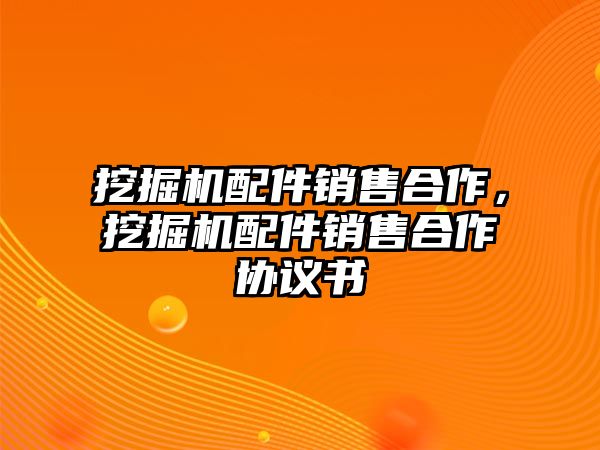 挖掘机配件销售合作，挖掘机配件销售合作协议书